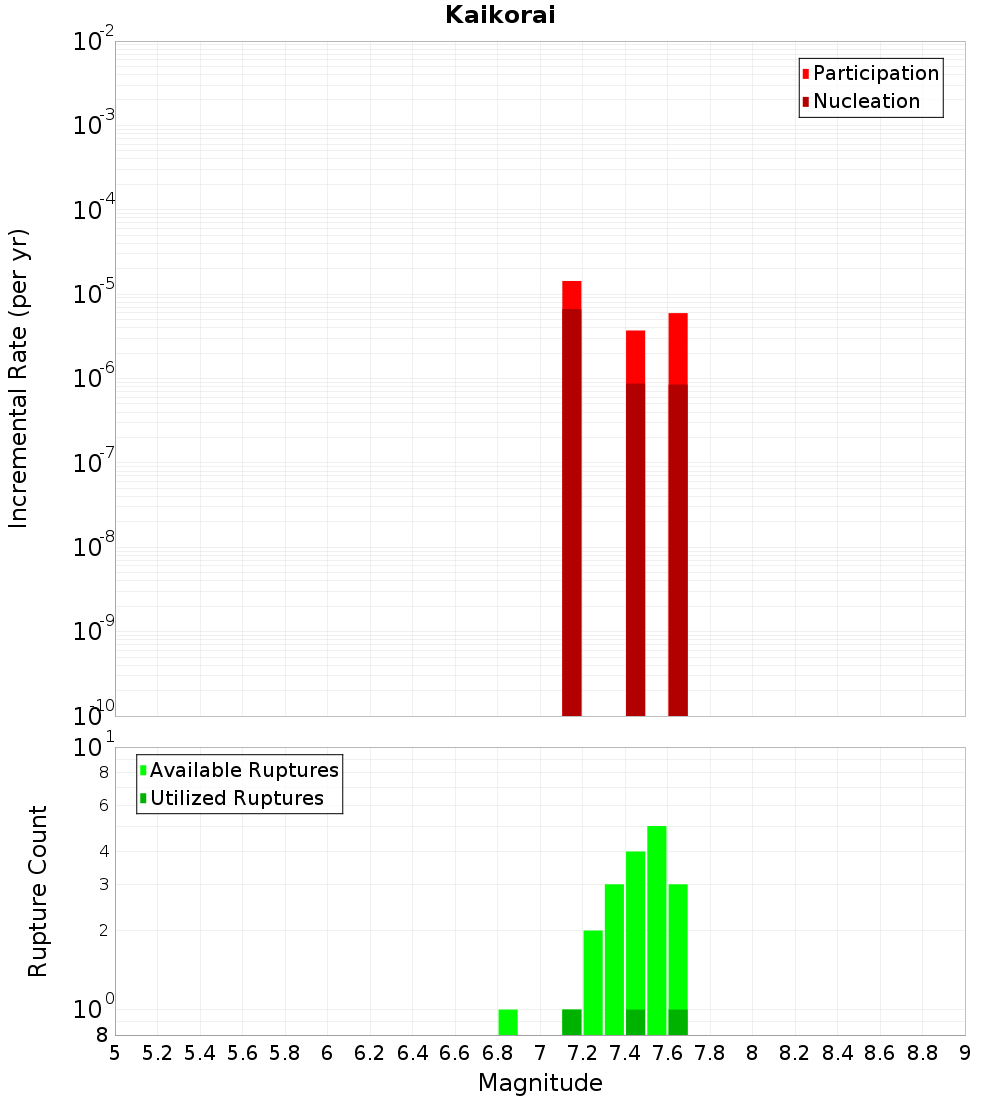 Kaikorai

Participation
Nucleation

Incremental Rate (per yr)

$10^{-2}$
$10^{-3}$
$10^{-4}$
$10^{-5}$
$10^{-6}$
$10^{-7}$
$10^{-8}$
$10^{-9}$
$10^{-10}$

Available Ruptures
Utilized Ruptures

Rupture Count

$10^{1}$
8
6
4
3
2
$10^{0}$
8

5 5.2 5.4 5.6 5.8 6 6.2 6.4 6.6 6.8 7 7.2 7.4 7.6 7.8 8 8.2 8.4 8.6 8.8 9

Magnitude